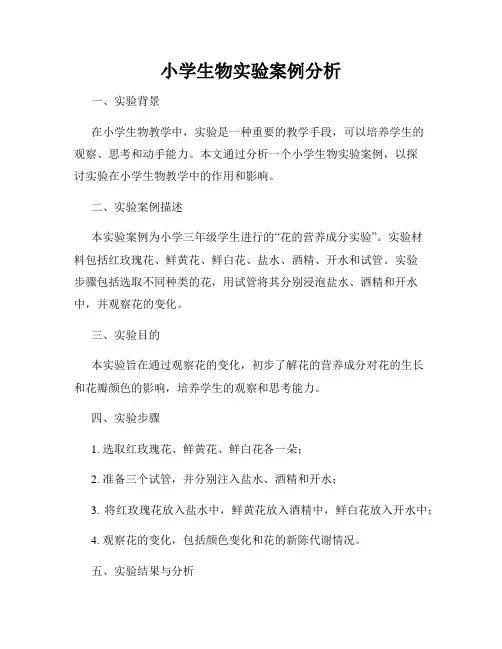 小学生物实验案例分析

一、实验背景

在小学生物教学中，实验是一种重要的教学手段，可以培养学生的观察、思考和动手能力。本文通过分析一个小学生物实验案例，以探讨实验在小学生物教学中的作用和影响。

二、实验案例描述

本实验案例为小学三年级学生进行的“花的营养成分实验”。实验材料包括红玫瑰花、鲜黄花、鲜白花、盐水、酒精、开水和试管。实验步骤包括选取不同种类的花，用试管将其分别浸泡盐水、酒精和开水中，并观察花的变化。

三、实验目的

本实验旨在通过观察花的变化，初步了解花的营养成分对花的生长和花瓣颜色的影响，培养学生的观察和思考能力。

四、实验步骤

1. 选取红玫瑰花、鲜黄花、鲜白花各一朵；

2. 准备三个试管，并分别注入盐水、酒精和开水；

3. 将红玫瑰花放入盐水中，鲜黄花放入酒精中，鲜白花放入开水中；

4. 观察花的变化，包括颜色变化和花的新陈代谢情况。

五、实验结果与分析